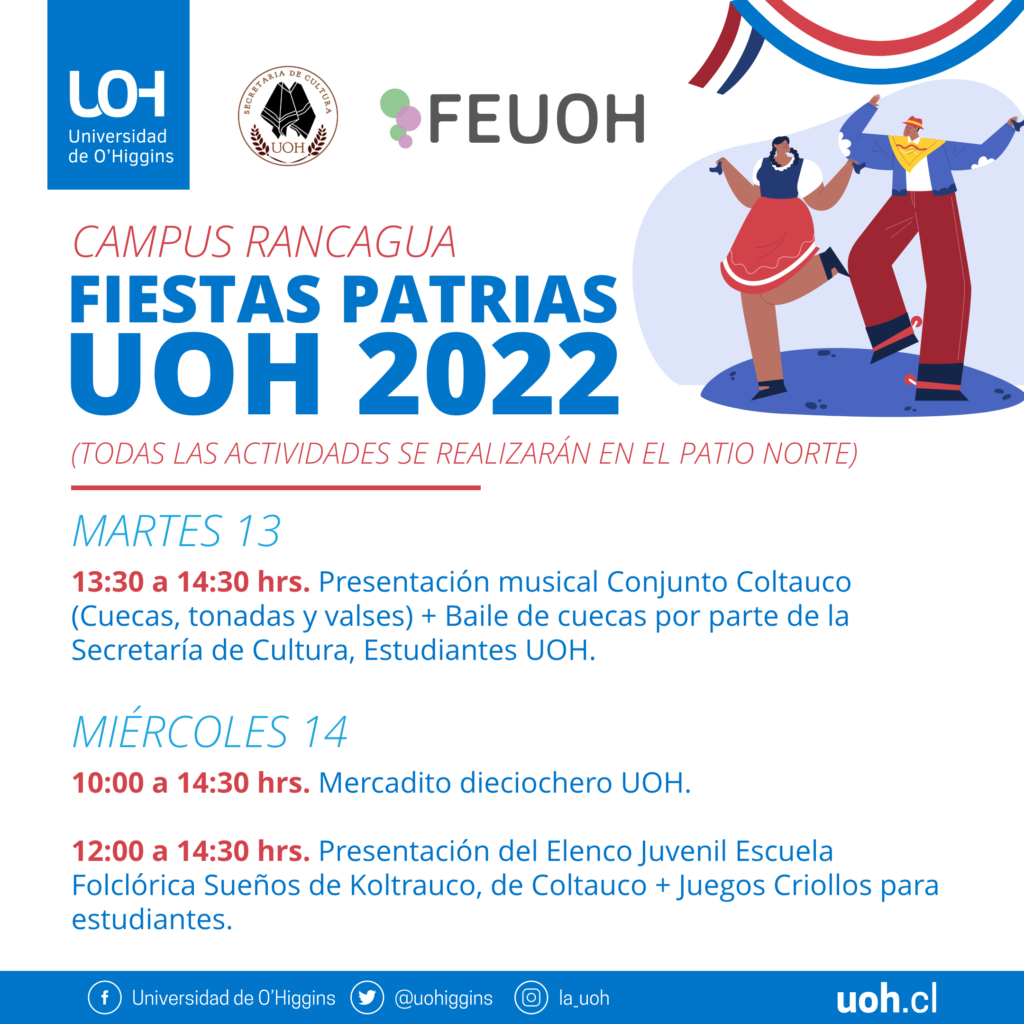 UOH
Universidad de O'Higgins

SECRETARIA DE CULTURA
UOH

FEUOH

CAMPUS RANCAGUA
FIESTAS PATRIAS
UOH 2022

(TODAS LAS ACTIVIDADES SE REALIZARÁN EN EL PATIO NORTE)

MARTES 13

13:30 a 14:30 hrs. Presentación musical Conjunto Coltauco (Cuecas, tonadas y valses) + Baile de cuecas por parte de la Secretaría de Cultura, Estudiantes UOH.

MIÉRCOLES 14

10:00 a 14:30 hrs. Mercadito dieciochero UOH.

12:00 a 14:30 hrs. Presentación del Elenco Juvenil Escuela Folclórica Sueños de Koltrauco, de Coltauco + Juegos Criollos para estudiantes.

Universidad de O'Higgins @uohiggins la_uoh uoh.cl